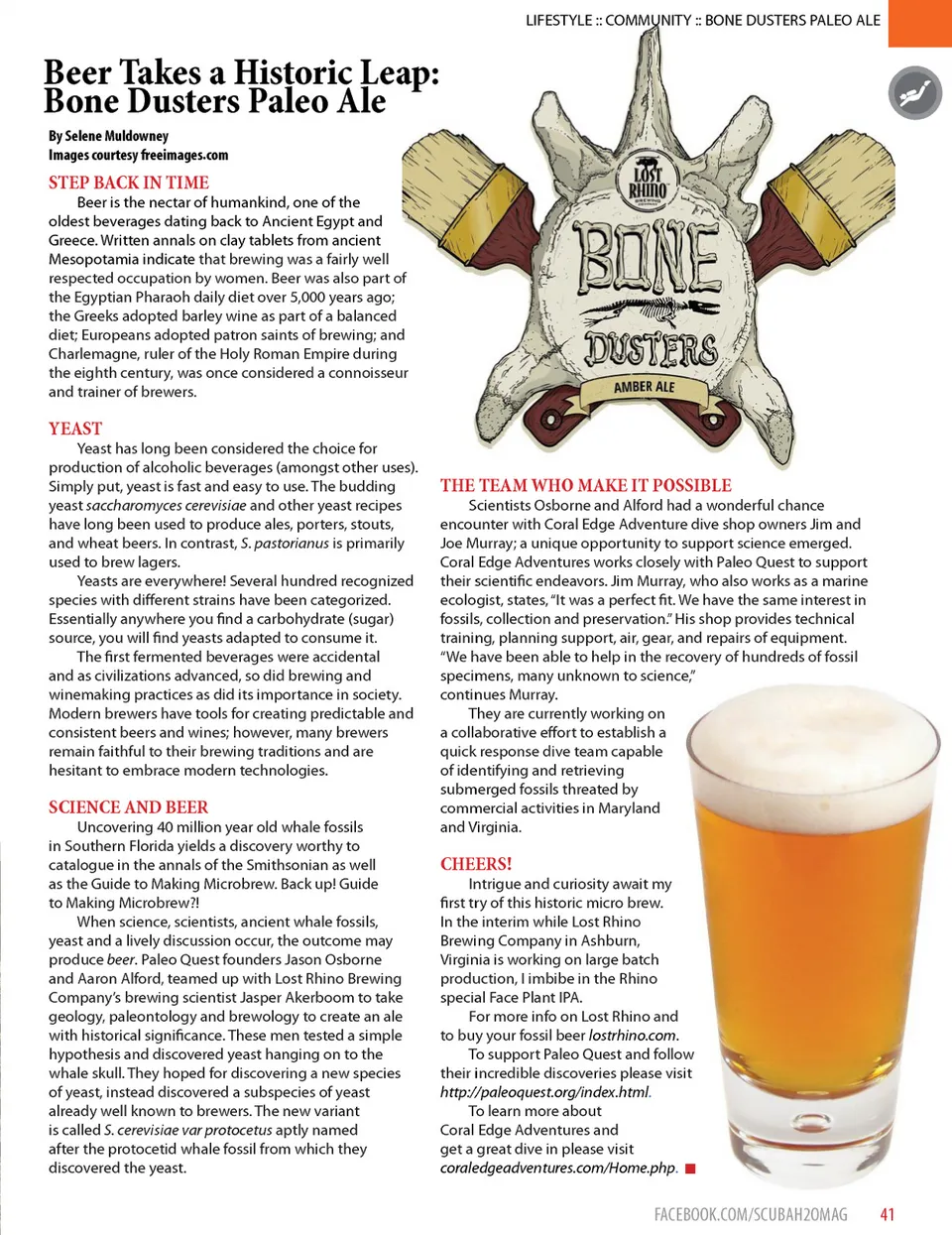 LIFESTYLE :: COMMUNITY :: BONE DUSTERS PALEO ALE

Beer Takes a Historic Leap: Bone Dusters Paleo Ale

By Selene Muldowney
Images courtesy freeimages.com

STEP BACK IN TIME

Beer is the nectar of humankind, one of the oldest beverages dating back to Ancient Egypt and Greece. Written annals on clay tablets from ancient Mesopotamia indicate that brewing was a fairly well respected occupation by women. Beer was also part of the Egyptian Pharaoh daily diet over 5,000 years ago; the Greeks adopted barley wine as part of a balanced diet; Europeans adopted patron saints of brewing; and Charlemagne, ruler of the Holy Roman Empire during the eighth century, was once considered a connoisseur and trainer of brewers.

YEAST

Yeast has long been considered the choice for production of alcoholic beverages (amongst other uses). Simply put, yeast is fast and easy to use. The budding yeast saccharomyces cerevisiae and other yeast recipes have long been used to produce ales, porters, stouts, and wheat beers. In contrast, S. pastorianus is primarily used to brew lagers.

Yeasts are everywhere! Several hundred recognized species with different strains have been categorized. Essentially anywhere you find a carbohydrate (sugar) source, you will find yeasts adapted to consume it.

The first fermented beverages were accidental and as civilizations advanced, so did brewing and winemaking practices as did its importance in society. Modern brewers have tools for creating predictable and consistent beers and wines; however, many brewers remain faithful to their brewing traditions and are hesitant to embrace modern technologies.

SCIENCE AND BEER

Uncovering 40 million year old whale fossils in Southern Florida yields a discovery worthy to catalogue in the annals of the Smithsonian as well as the Guide to Making Microbrew. Back up! Guide to Making Microbrew?!

When science, scientists, ancient whale fossils, yeast and a lively discussion occur, the outcome may produce beer. Paleo Quest founders Jason Osborne and Aaron Alford, teamed up with Lost Rhino Brewing Company's brewing scientist Jasper Akerboom to take geology, paleontology and brewology to create an ale with historical significance. These men tested a simple hypothesis and discovered yeast hanging on to the whale skull. They hoped for discovering a new species of yeast, instead discovered a subspecies of yeast already well known to brewers. The new variant is called S. cerevisiae var protocetus aptly named after the protocetid whale fossil from which they discovered the yeast.

LOST RHINO BREWING COMPANY
BONE DUSTERS
AMBER ALE

THE TEAM WHO MAKE IT POSSIBLE

Scientists Osborne and Alford had a wonderful chance encounter with Coral Edge Adventure dive shop owners Jim and Joe Murray; a unique opportunity to support science emerged. Coral Edge Adventures works closely with Paleo Quest to support their scientific endeavors. Jim Murray, who also works as a marine ecologist, states, "It was a perfect fit. We have the same interest in fossils, collection and preservation." His shop provides technical training, planning support, air, gear, and repairs of equipment. "We have been able to help in the recovery of hundreds of fossil specimens, many unknown to science," continues Murray.

They are currently working on a collaborative effort to establish a quick response dive team capable of identifying and retrieving submerged fossils threated by commercial activities in Maryland and Virginia.

CHEERS!

Intrigue and curiosity await my first try of this historic micro brew. In the interim while Lost Rhino Brewing Company in Ashburn, Virginia is working on large batch production, I imbibe in the Rhino special Face Plant IPA.

For more info on Lost Rhino and to buy your fossil beer lostrhino.com.

To support Paleo Quest and follow their incredible discoveries please visit http://paleoquest.org/index.html.

To learn more about Coral Edge Adventures and get a great dive in please visit coraledgeadventures.com/Home.php.

FACEBOOK.COM/SCUBAH2OMAG 41